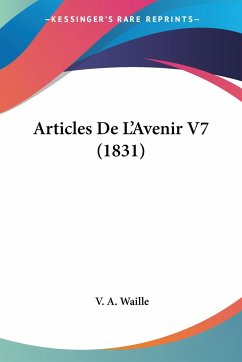 —KESSINGER'S RARE REPRINTS—

Articles De L'Avenir V7 (1831)

V. A. Waille